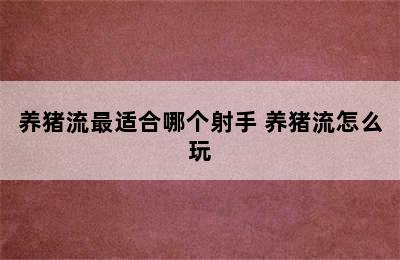 养猪流最适合哪个射手 养猪流怎么玩